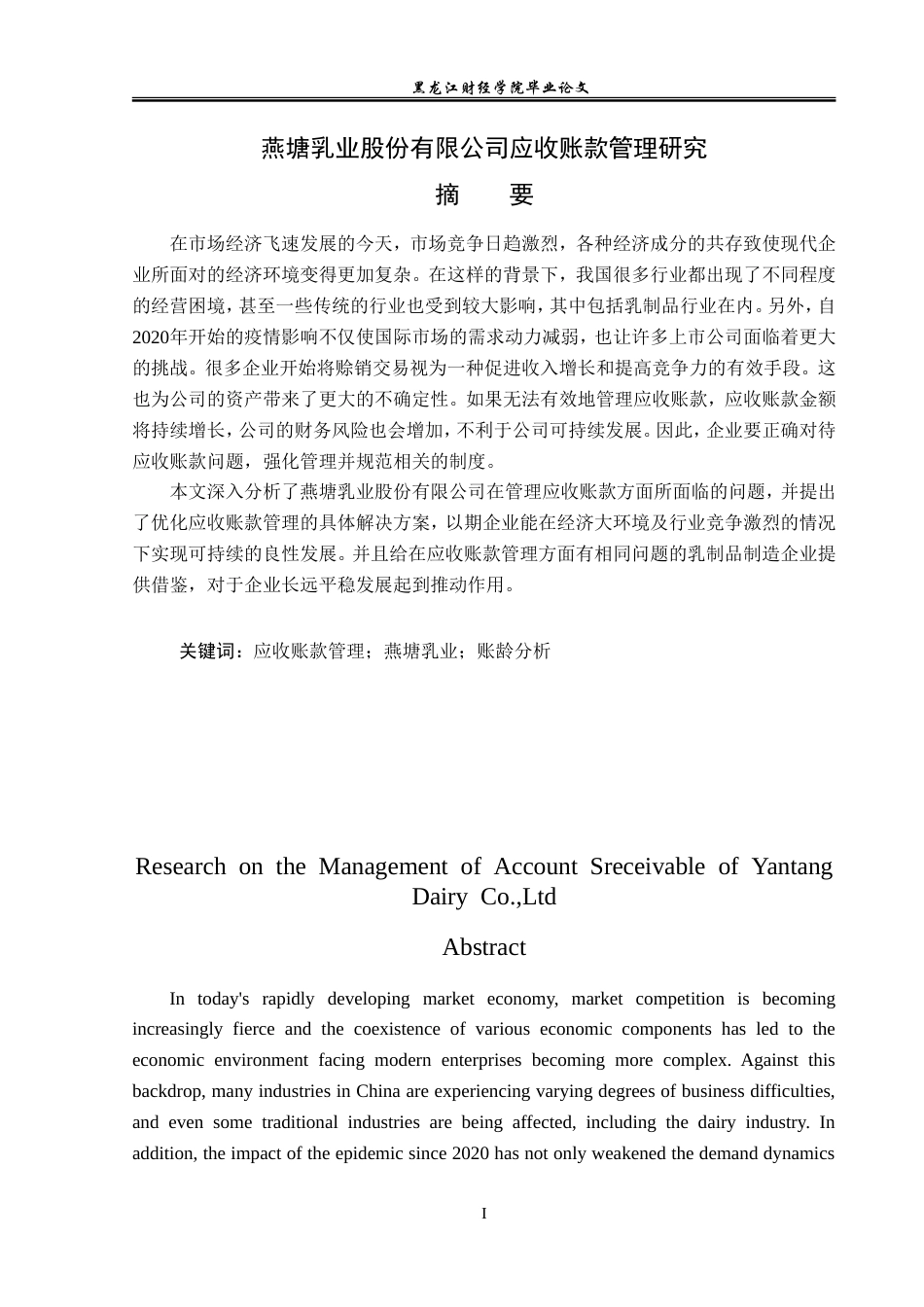 黑龙江财经学院毕业论文

燕塘乳业股份有限公司应收账款管理研究

摘　要

在市场经济飞速发展的今天，市场竞争日趋激烈，各种经济成分的共存致使现代企业所面对的经济环境变得更加复杂。在这样的背景下，我国很多行业都出现了不同程度的经营困境，甚至一些传统的行业也受到较大影响，其中包括乳制品行业在内。另外，自2020年开始的疫情影响不仅使国际市场的需求动力减弱，也让许多上市公司面临着更大的挑战。很多企业开始将赊销交易视为一种促进收入增长和提高竞争力的有效手段。这也为公司的资产带来了更大的不确定性。如果无法有效地管理应收账款，应收账款金额将持续增长，公司的财务风险也会增加，不利于公司可持续发展。因此，企业要正确对待应收账款问题，强化管理并规范相关的制度。

本文深入分析了燕塘乳业股份有限公司在管理应收账款方面所面临的问题，并提出了优化应收账款管理的具体解决方案，以期企业能在经济大环境及行业竞争激烈的情况下实现可持续的良性发展。并且给在应收账款管理方面有相同问题的乳制品制造企业提供借鉴，对于企业长远平稳发展起到推动作用。

关键词：应收账款管理；燕塘乳业；账龄分析

Research on the Management of Account Sreceivable of Yantang Dairy Co.,Ltd

Abstract

In today's rapidly developing market economy, market competition is becoming increasingly fierce and the coexistence of various economic components has led to the economic environment facing modern enterprises becoming more complex. Against this backdrop, many industries in China are experiencing varying degrees of business difficulties, and even some traditional industries are being affected, including the dairy industry. In addition, the impact of the epidemic since 2020 has not only weakened the demand dynamics

I